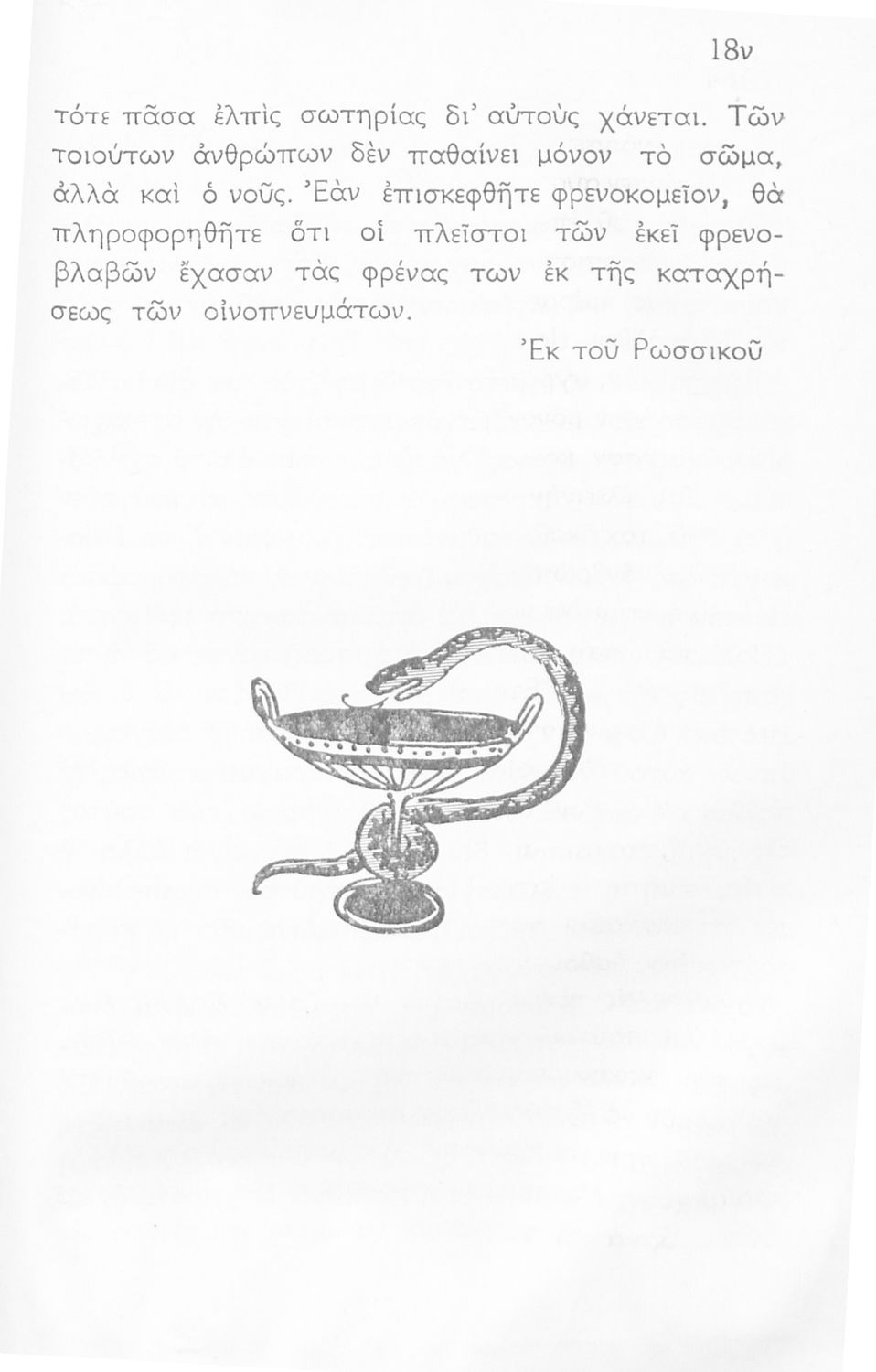 18ν

τότε πᾶσα ἐλπὶς σωτηρίας δι' αὐτοὺς χάνεται. Τῶν τοιούτων ἀνθρώπων δὲν παθαίνει μόνον τὸ σῶμα, ἀλλὰ καὶ ὁ νοῦς. Ἐὰν ἐπισκεφθῆτε φρενοκομεῖον, θὰ πληροφορηθῆτε ὅτι οἱ πλεῖστοι τῶν ἐκεῖ φρενοβλαβῶν ἔχασαν τὰς φρένας των ἐκ τῆς καταχρήσεως τῶν οἰνοπνευμάτων.

Ἐκ τοῦ Ρωσσικοῦ